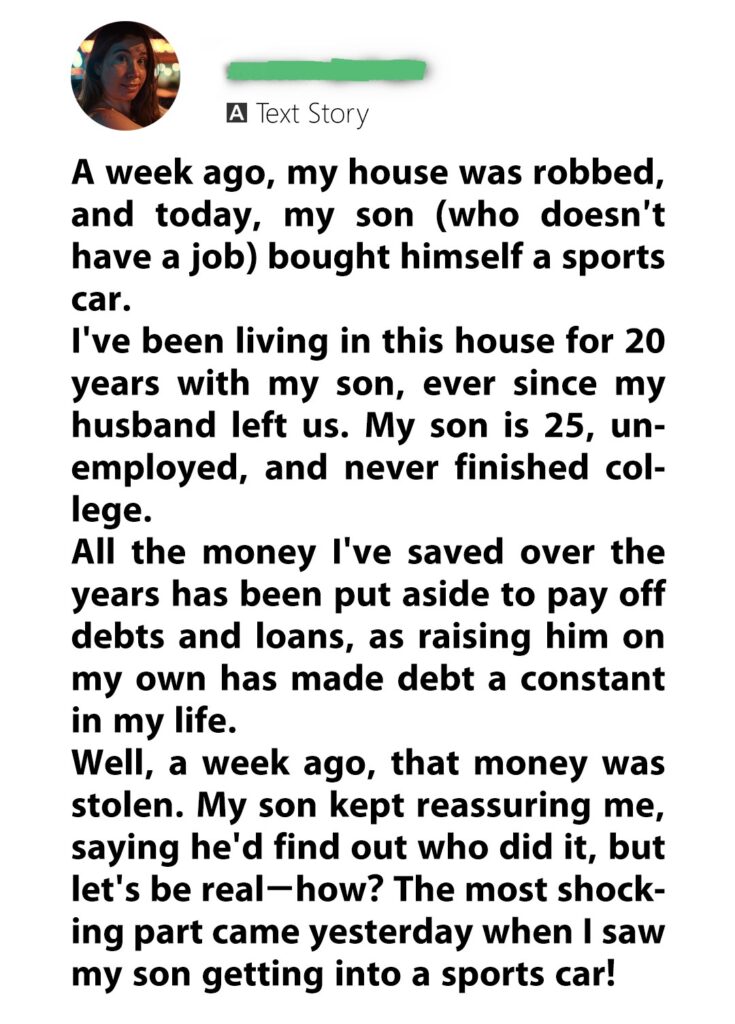 A Text Story

A week ago, my house was robbed, and today, my son (who doesn't have a job) bought himself a sports car.
I've been living in this house for 20 years with my son, ever since my husband left us. My son is 25, unemployed, and never finished college.
All the money I've saved over the years has been put aside to pay off debts and loans, as raising him on my own has made debt a constant in my life.
Well, a week ago, that money was stolen. My son kept reassuring me, saying he'd find out who did it, but let's be real—how? The most shocking part came yesterday when I saw my son getting into a sports car!